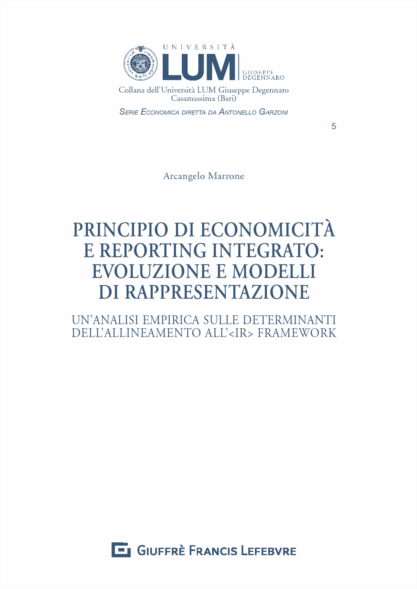 UNIVERSITÀ
LUM
GIUSEPPE DEGENNARO

Collana dell'Università LUM Giuseppe Degennaro
Casamassima (Bari)
SERIE ECONOMICA DIRETTA DA ANTONELLO GARZONI

5

Arcangelo Marrone

PRINCIPIO DI ECONOMICITÀ E REPORTING INTEGRATO: EVOLUZIONE E MODELLI DI RAPPRESENTAZIONE

UN'ANALISI EMPIRICA SULLE DETERMINANTI DELL'ALLINEAMENTO ALL'<IR> FRAMEWORK

GIUFFRÈ FRANCIS LEFEBVRE